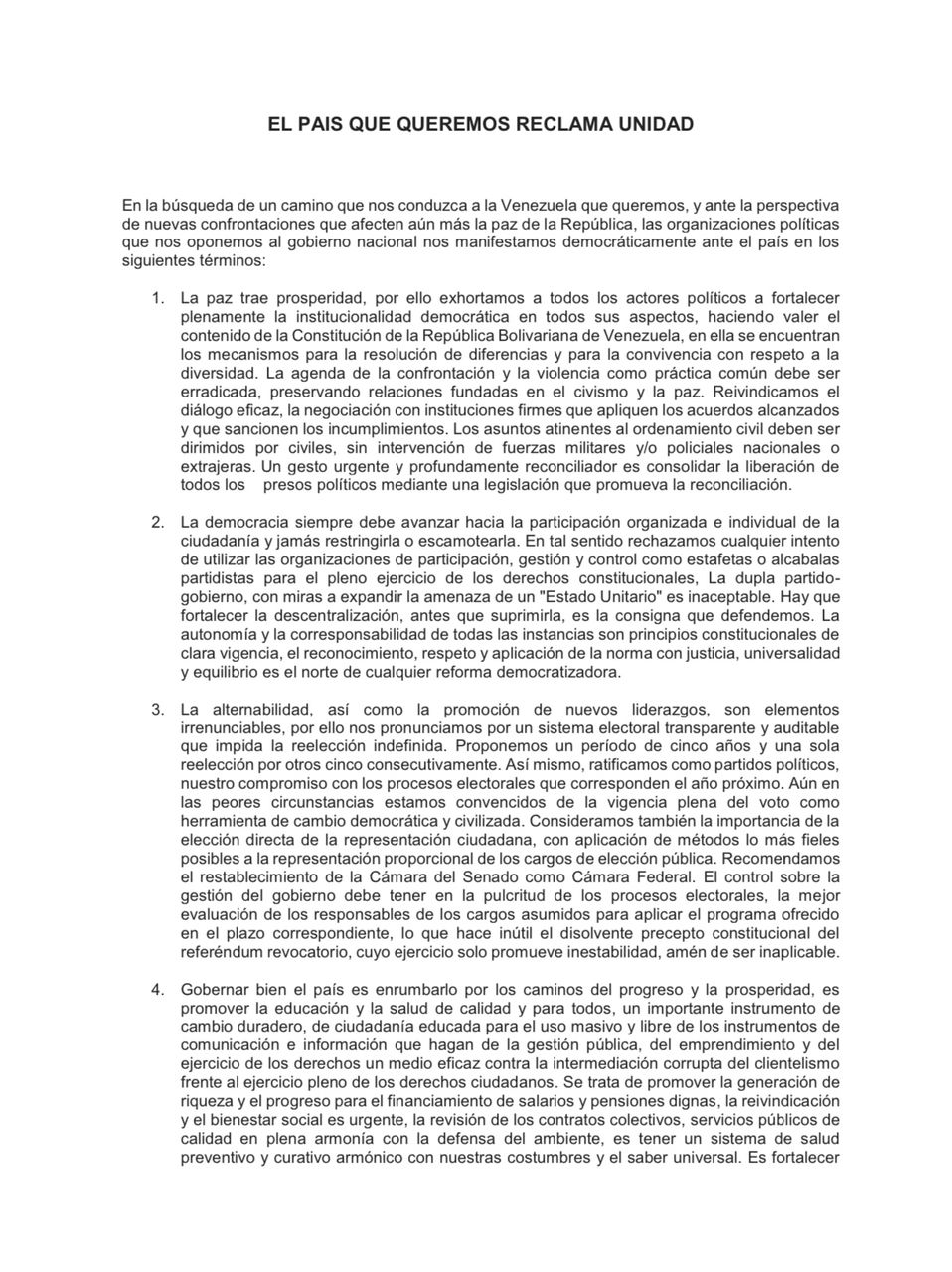 EL PAIS QUE QUEREMOS RECLAMA UNIDAD

En la búsqueda de un camino que nos conduzca a la Venezuela que queremos, y ante la perspectiva de nuevas confrontaciones que afecten aún más la paz de la República, las organizaciones políticas que nos oponemos al gobierno nacional nos manifestamos democráticamente ante el país en los siguientes términos:

1. La paz trae prosperidad, por ello exhortamos a todos los actores políticos a fortalecer plenamente la institucionalidad democrática en todos sus aspectos, haciendo valer el contenido de la Constitución de la República Bolivariana de Venezuela, en ella se encuentran los mecanismos para la resolución de diferencias y para la convivencia con respeto a la diversidad. La agenda de la confrontación y la violencia como práctica común debe ser erradicada, preservando relaciones fundadas en el civismo y la paz. Reivindicamos el diálogo eficaz, la negociación con instituciones firmes que apliquen los acuerdos alcanzados y que sancionen los incumplimientos. Los asuntos atinentes al ordenamiento civil deben ser dirimidos por civiles, sin intervención de fuerzas militares y/o policiales nacionales o extrajeras. Un gesto urgente y profundamente reconciliador es consolidar la liberación de todos los presos políticos mediante una legislación que promueva la reconciliación.

2. La democracia siempre debe avanzar hacia la participación organizada e individual de la ciudadanía y jamás restringirla o escamotearla. En tal sentido rechazamos cualquier intento de utilizar las organizaciones de participación, gestión y control como estafetas o alcabalas partidistas para el pleno ejercicio de los derechos constitucionales, La dupla partido-gobierno, con miras a expandir la amenaza de un "Estado Unitario" es inaceptable. Hay que fortalecer la descentralización, antes que suprimirla, es la consigna que defendemos. La autonomía y la corresponsabilidad de todas las instancias son principios constitucionales de clara vigencia, el reconocimiento, respeto y aplicación de la norma con justicia, universalidad y equilibrio es el norte de cualquier reforma democratizadora.

3. La alternabilidad, así como la promoción de nuevos liderazgos, son elementos irrenunciables, por ello nos pronunciamos por un sistema electoral transparente y auditable que impida la reelección indefinida. Proponemos un período de cinco años y una sola reelección por otros cinco consecutivamente. Así mismo, ratificamos como partidos políticos, nuestro compromiso con los procesos electorales que corresponden el año próximo. Aún en las peores circunstancias estamos convencidos de la vigencia plena del voto como herramienta de cambio democrática y civilizada. Consideramos también la importancia de la elección directa de la representación ciudadana, con aplicación de métodos lo más fieles posibles a la representación proporcional de los cargos de elección pública. Recomendamos el restablecimiento de la Cámara del Senado como Cámara Federal. El control sobre la gestión del gobierno debe tener en la pulcritud de los procesos electorales, la mejor evaluación de los responsables de los cargos asumidos para aplicar el programa ofrecido en el plazo correspondiente, lo que hace inútil el disolvente precepto constitucional del referéndum revocatorio, cuyo ejercicio solo promueve inestabilidad, amén de ser inaplicable.

4. Gobernar bien el país es enrumbarlo por los caminos del progreso y la prosperidad, es promover la educación y la salud de calidad y para todos, un importante instrumento de cambio duradero, de ciudadanía educada para el uso masivo y libre de los instrumentos de comunicación e información que hagan de la gestión pública, del emprendimiento y del ejercicio de los derechos un medio eficaz contra la intermediación corrupta del clientelismo frente al ejercicio pleno de los derechos ciudadanos. Se trata de promover la generación de riqueza y el progreso para el financiamiento de salarios y pensiones dignas, la reivindicación y el bienestar social es urgente, la revisión de los contratos colectivos, servicios públicos de calidad en plena armonía con la defensa del ambiente, es tener un sistema de salud preventivo y curativo armónico con nuestras costumbres y el saber universal. Es fortalecer